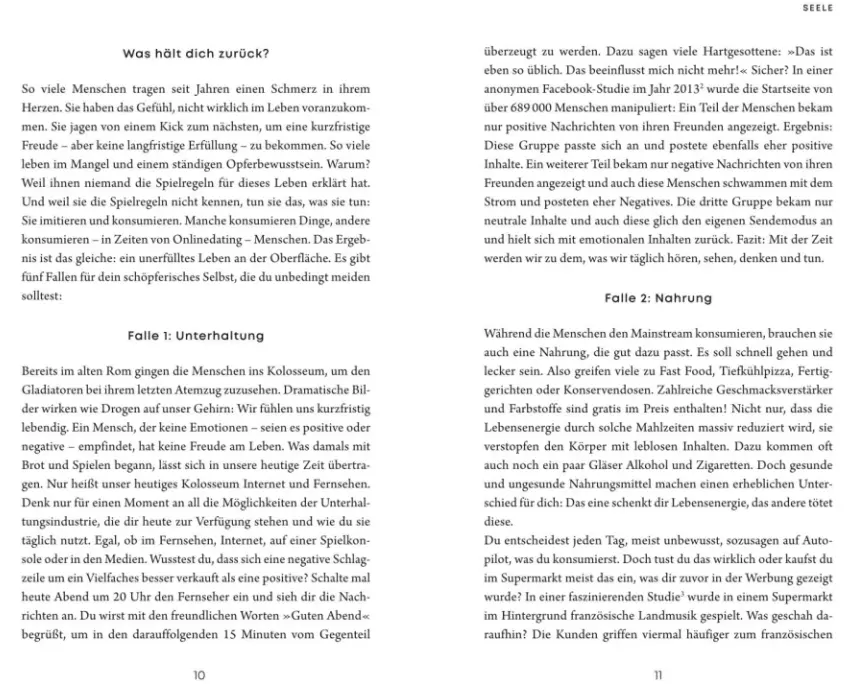 Was hält dich zurück?

So viele Menschen tragen seit Jahren einen Schmerz in ihrem Herzen. Sie haben das Gefühl, nicht wirklich im Leben voranzukommen. Sie jagen von einem Kick zum nächsten, um eine kurzfristige Freude – aber keine langfristige Erfüllung – zu bekommen. So viele leben im Mangel und einem ständigen Opferbewusstsein. Warum? Weil ihnen niemand die Spielregeln für dieses Leben erklärt hat. Und weil sie die Spielregeln nicht kennen, tun sie das, was sie tun: Sie imitieren und konsumieren. Manche konsumieren Dinge, andere konsumieren – in Zeiten von Onlinedating – Menschen. Das Ergebnis ist das gleiche: ein unerfülltes Leben an der Oberfläche. Es gibt fünf Fallen für dein schöpferisches Selbst, die du unbedingt meiden solltest:

Falle 1: Unterhaltung

Bereits im alten Rom gingen die Menschen ins Kolosseum, um den Gladiatoren bei ihrem letzten Atemzug zuzusehen. Dramatische Bilder wirken wie Drogen auf unser Gehirn: Wir fühlen uns kurzfristig lebendig. Ein Mensch, der keine Emotionen – seien es positive oder negative – empfindet, hat keine Freude am Leben. Was damals mit Brot und Spielen begann, lässt sich in unsere heutige Zeit übertragen. Nur heißt unser heutiges Kolosseum Internet und Fernsehen. Denk nur für einen Moment an all die Möglichkeiten der Unterhaltungsindustrie, die dir heute zur Verfügung stehen und wie du sie täglich nutzt. Egal, ob im Fernsehen, Internet, auf einer Spielkonsole oder in den Medien. Wusstest du, dass sich eine negative Schlagzeile um ein Vielfaches besser verkauft als eine positive? Schalte mal heute Abend um 20 Uhr den Fernseher ein und sieh dir die Nachrichten an. Du wirst mit den freundlichen Worten »Guten Abend« begrüßt, um in den darauffolgenden 15 Minuten vom Gegenteil

10

SEELE

überzeugt zu werden. Dazu sagen viele Hartgesottene: »Das ist eben so üblich. Das beeinflusst mich nicht mehr!« Sicher? In einer anonymen Facebook-Studie im Jahr 2013$^2$ wurde die Startseite von über 689 000 Menschen manipuliert: Ein Teil der Menschen bekam nur positive Nachrichten von ihren Freunden angezeigt. Ergebnis: Diese Gruppe passte sich an und postete ebenfalls eher positive Inhalte. Ein weiterer Teil bekam nur negative Nachrichten von ihren Freunden angezeigt und auch diese Menschen schwammen mit dem Strom und posteten eher Negatives. Die dritte Gruppe bekam nur neutrale Inhalte und auch diese glich den eigenen Sendemodus an und hielt sich mit emotionalen Inhalten zurück. Fazit: Mit der Zeit werden wir zu dem, was wir täglich hören, sehen, denken und tun.

Falle 2: Nahrung

Während die Menschen den Mainstream konsumieren, brauchen sie auch eine Nahrung, die gut dazu passt. Es soll schnell gehen und lecker sein. Also greifen viele zu Fast Food, Tiefkühlpizza, Fertiggerichten oder Konservendosen. Zahlreiche Geschmacksverstärker und Farbstoffe sind gratis im Preis enthalten! Nicht nur, dass die Lebensenergie durch solche Mahlzeiten massiv reduziert wird, sie verstopfen den Körper mit leblosen Inhalten. Dazu kommen oft auch noch ein paar Gläser Alkohol und Zigaretten. Doch gesunde und ungesunde Nahrungsmittel machen einen erheblichen Unterschied für dich: Das eine schenkt dir Lebensenergie, das andere tötet diese.
Du entscheidest jeden Tag, meist unbewusst, sozusagen auf Autopilot, was du konsumierst. Doch tust du das wirklich oder kaufst du im Supermarkt meist das ein, was dir zuvor in der Werbung gezeigt wurde? In einer faszinierenden Studie$^3$ wurde in einem Supermarkt im Hintergrund französische Landmusik gespielt. Was geschah daraufhin? Die Kunden griffen viermal häufiger zum französischen

11